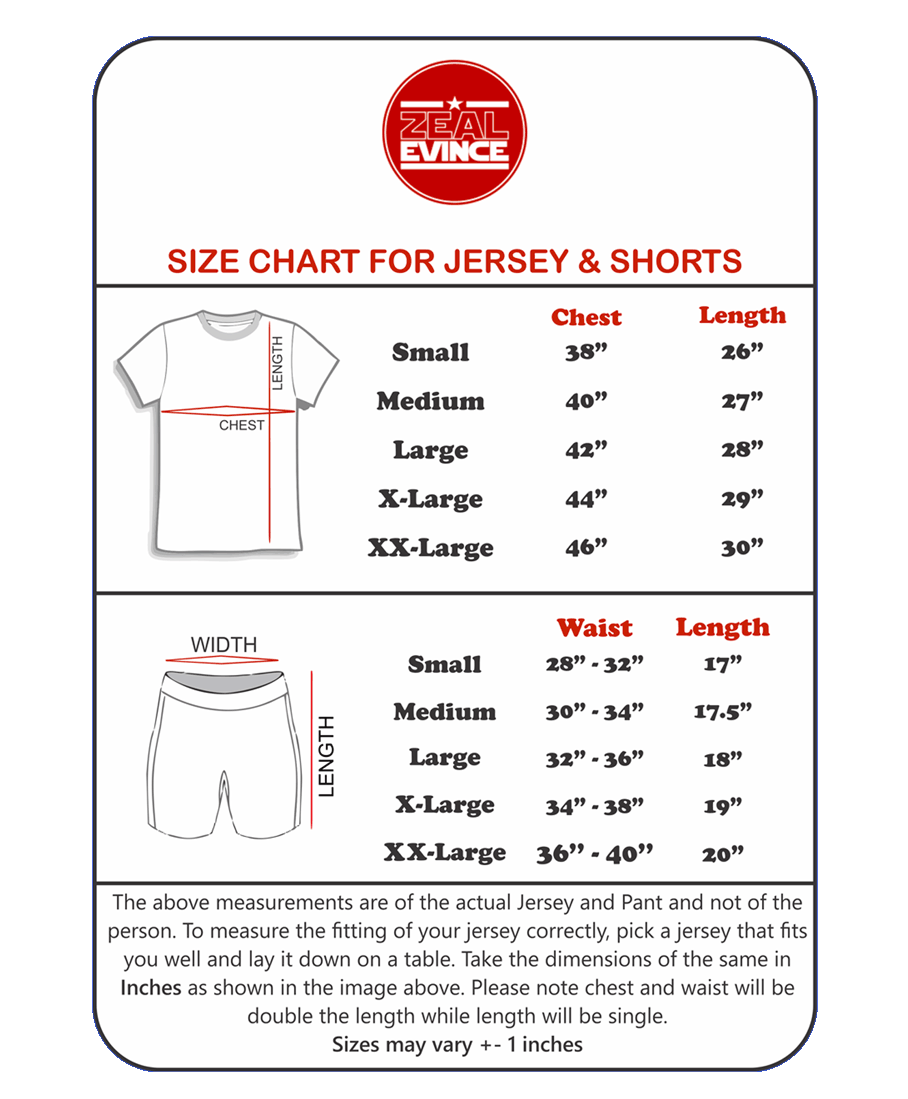 ZEAL EVINCE

SIZE CHART FOR JERSEY & SHORTS

LENGTH
CHEST

| | Chest | Length |
|---|---|---|
| Small | 38” | 26” |
| Medium | 40” | 27” |
| Large | 42” | 28” |
| X-Large | 44” | 29” |
| XX-Large | 46” | 30” |

WIDTH
LENGTH

| | Waist | Length |
|---|---|---|
| Small | 28” - 32” | 17” |
| Medium | 30” - 34” | 17.5” |
| Large | 32” - 36” | 18” |
| X-Large | 34” - 38” | 19” |
| XX-Large | 36” - 40” | 20” |

The above measurements are of the actual Jersey and Pant and not of the person. To measure the fitting of your jersey correctly, pick a jersey that fits you well and lay it down on a table. Take the dimensions of the same in Inches as shown in the image above. Please note chest and waist will be double the length while length will be single.
Sizes may vary +- 1 inches